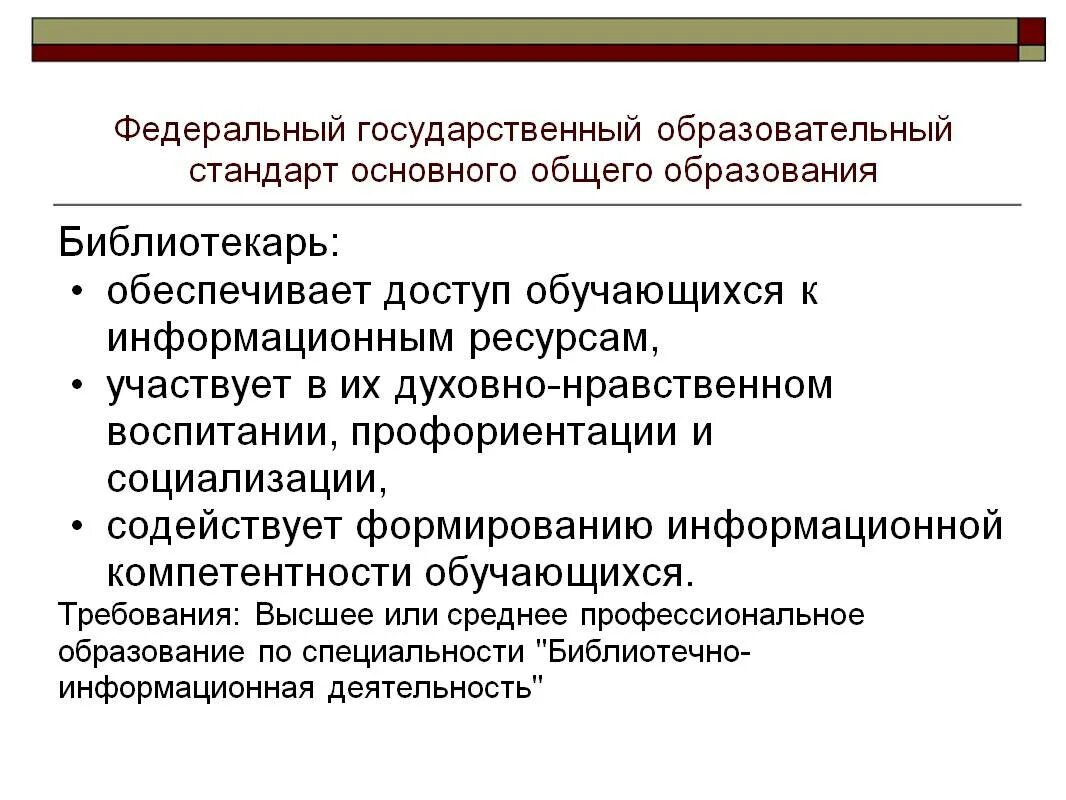 Федеральный государственный образовательный стандарт основного общего образования

Библиотекарь:
• обеспечивает доступ обучающихся к информационным ресурсам,
• участвует в их духовно-нравственном воспитании, профориентации и социализации,
• содействует формированию информационной компетентности обучающихся.
Требования: Высшее или среднее профессиональное образование по специальности "Библиотечно-информационная деятельность"